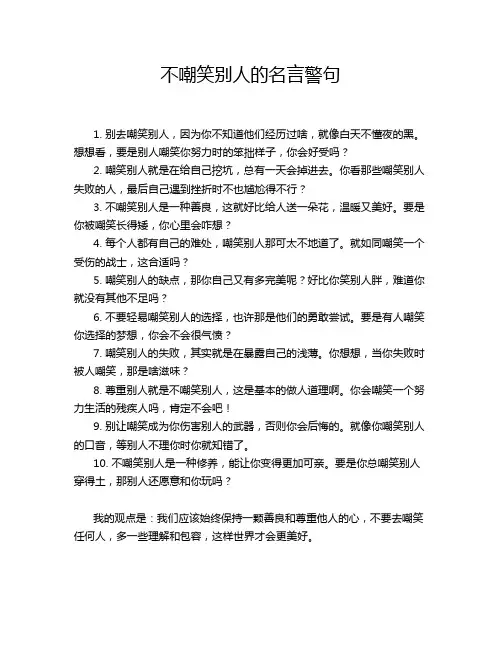 不嘲笑别人的名言警句

1. 别去嘲笑别人，因为你不知道他们经历过啥，就像白天不懂夜的黑。想想看，要是别人嘲笑你努力时的笨拙样子，你会好受吗？

2. 嘲笑别人就是在给自己挖坑，总有一天会掉进去。你看那些嘲笑别人失败的人，最后自己遇到挫折时不也尴尬得不行？

3. 不嘲笑别人是一种善良，这就好比给人送一朵花，温暖又美好。要是你被嘲笑长得矮，你心里会咋想？

4. 每个人都有自己的难处，嘲笑别人那可太不地道了。就如同嘲笑一个受伤的战士，这合适吗？

5. 嘲笑别人的缺点，那你自己又有多完美呢？好比你笑别人胖，难道你就没有其他不足吗？

6. 不要轻易嘲笑别人的选择，也许那是他们的勇敢尝试。要是有人嘲笑你选择的梦想，你会不会很气愤？

7. 嘲笑别人的失败，其实就是在暴露自己的浅薄。你想想，当你失败时被人嘲笑，那是啥滋味？

8. 尊重别人就是不嘲笑别人，这是基本的做人道理啊。你会嘲笑一个努力生活的残疾人吗，肯定不会吧！

9. 别让嘲笑成为你伤害别人的武器，否则你会后悔的。就像你嘲笑别人的口音，等别人不理你时你就知错了。

10. 不嘲笑别人是一种修养，能让你变得更加可亲。要是你总嘲笑别人穿得土，那别人还愿意和你玩吗？

我的观点是：我们应该始终保持一颗善良和尊重他人的心，不要去嘲笑任何人，多一些理解和包容，这样世界才会更美好。